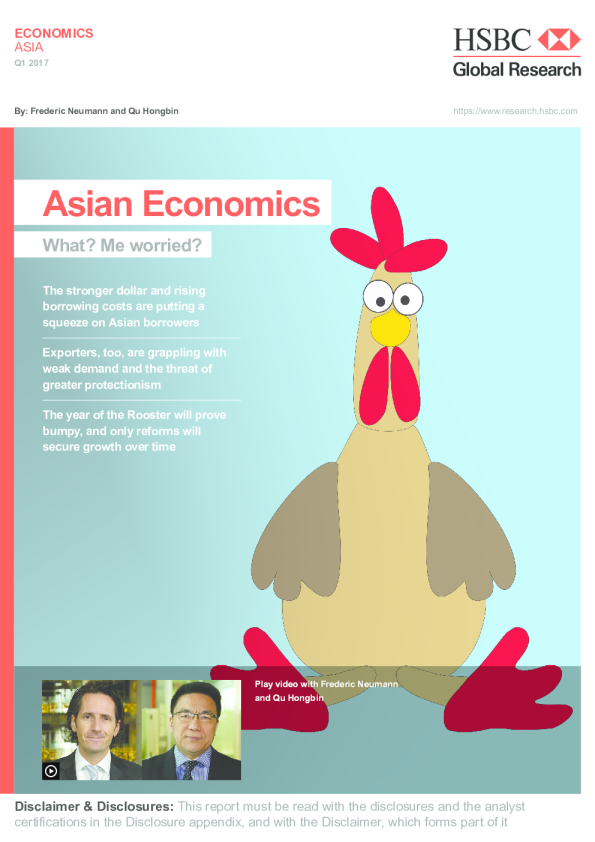 ECONOMICS
ASIA
Q1 2017

HSBC
Global Research

By: Frederic Neumann and Qu Hongbin

https://www.research.hsbc.com

Asian Economics

What? Me worried?

The stronger dollar and rising borrowing costs are putting a squeeze on Asian borrowers

Exporters, too, are grappling with weak demand and the threat of greater protectionism

The year of the Rooster will prove bumpy, and only reforms will secure growth over time

Play video with Frederic Neumann and Qu Hongbin

Disclaimer & Disclosures: This report must be read with the disclosures and the analyst certifications in the Disclosure appendix, and with the Disclaimer, which forms part of it